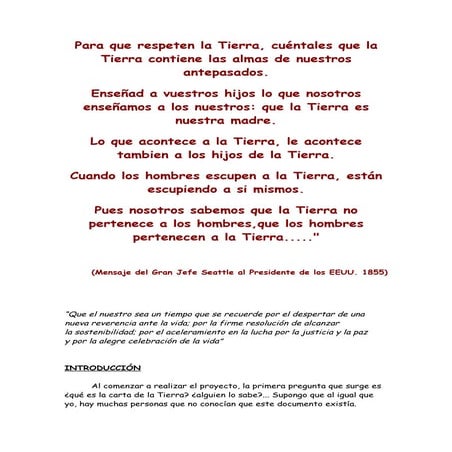 Para que respeten la Tierra, cuéntales que la Tierra contiene las almas de nuestros antepasados.

Enseñad a vuestros hijos lo que nosotros enseñamos a los nuestros: que la Tierra es nuestra madre.

Lo que acontece a la Tierra, le acontece tambien a los hijos de la Tierra.

Cuando los hombres escupen a la Tierra, están escupiendo a si mismos.

Pues nosotros sabemos que la Tierra no pertenece a los hombres,que los hombres pertenecen a la Tierra....."

(Mensaje del Gran Jefe Seattle al Presidente de los EEUU. 1855)

"Que el nuestro sea un tiempo que se recuerde por el despertar de una nueva reverencia ante la vida; por la firme resolución de alcanzar la sostenibilidad; por el aceleramiento en la lucha por la justicia y la paz y por la alegre celebración de la vida"

INTRODUCCIÓN

Al comenzar a realizar el proyecto, la primera pregunta que surge es ¿qué es la carta de la Tierra? ¿alguien lo sabe?... Supongo que al igual que yo, hay muchas personas que no conocían que este documento existía.